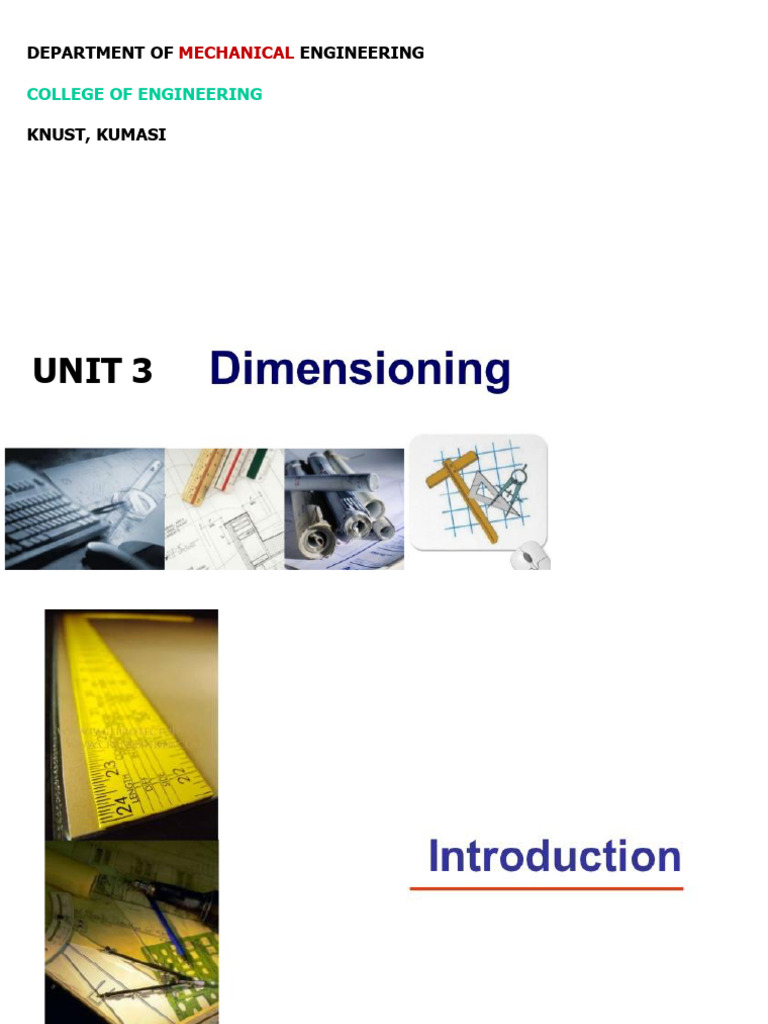 DEPARTMENT OF MECHANICAL ENGINEERING

COLLEGE OF ENGINEERING

KNUST, KUMASI

UNIT 3 Dimensioning

24 23 22

Introduction